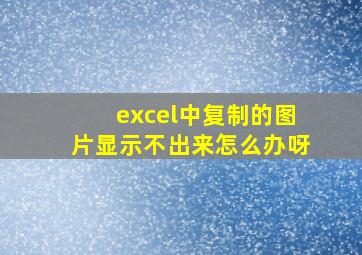 excel中复制的图片显示不出来怎么办呀